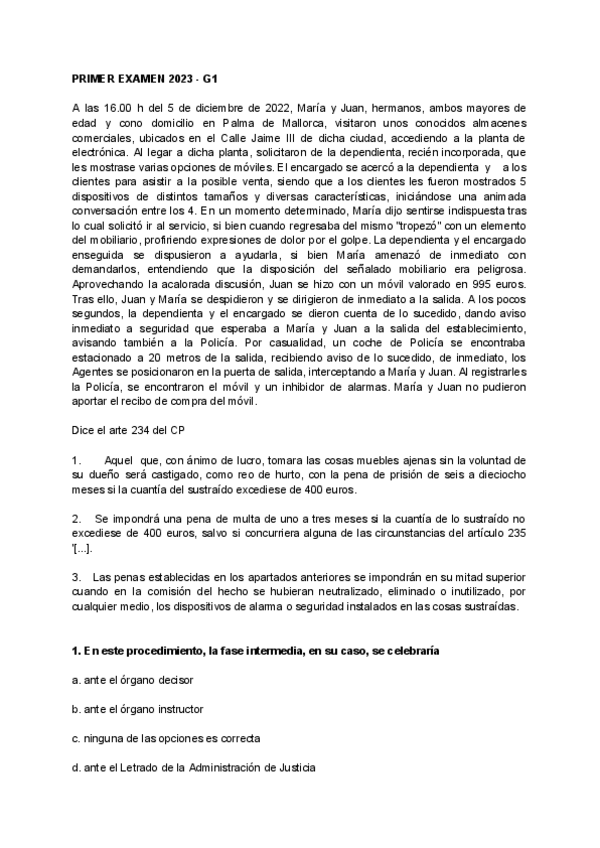 PRIMER EXAMEN 2023 - G1

A las 16.00 h del 5 de diciembre de 2022, María y Juan, hermanos, ambos mayores de edad y cono domicilio en Palma de Mallorca, visitaron unos conocidos almacenes comerciales, ubicados en el Calle Jaime III de dicha ciudad, accediendo a la planta de electrónica. Al legar a dicha planta, solicitaron de la dependienta, recién incorporada, que les mostrase varias opciones de móviles. El encargado se acercó a la dependienta y a los clientes para asistir a la posible venta, siendo que a los clientes les fueron mostrados 5 dispositivos de distintos tamaños y diversas características, iniciándose una animada conversación entre los 4. En un momento determinado, María dijo sentirse indispuesta tras lo cual solicitó ir al servicio, si bien cuando regresaba del mismo "tropezó" con un elemento del mobiliario, profiriendo expresiones de dolor por el golpe. La dependienta y el encargado enseguida se dispusieron a ayudarla, si bien María amenazó de inmediato con demandarlos, entendiendo que la disposición del señalado mobiliario era peligrosa. Aprovechando la acalorada discusión, Juan se hizo con un móvil valorado en 995 euros. Tras ello, Juan y María se despidieron y se dirigieron de inmediato a la salida. A los pocos segundos, la dependienta y el encargado se dieron cuenta de lo sucedido, dando aviso inmediato a seguridad que esperaba a María y Juan a la salida del establecimiento, avisando también a la Policía. Por casualidad, un coche de Policía se encontraba estacionado a 20 metros de la salida, recibiendo aviso de lo sucedido, de inmediato, los Agentes se posicionaron en la puerta de salida, interceptando a María y Juan. Al registrarles la Policía, se encontraron el móvil y un inhibidor de alarmas. María y Juan no pudieron aportar el recibo de compra del móvil.

Dice el arte 234 del CP

1. Aquel que, con ánimo de lucro, tomara las cosas muebles ajenas sin la voluntad de su dueño será castigado, como reo de hurto, con la pena de prisión de seis a dieciocho meses si la cuantía del sustraído excediese de 400 euros.

2. Se impondrá una pena de multa de uno a tres meses si la cuantía de lo sustraído no excediese de 400 euros, salvo si concurriera alguna de las circunstancias del artículo 235 '[...].

3. Las penas establecidas en los apartados anteriores se impondrán en su mitad superior cuando en la comisión del hecho se hubieran neutralizado, eliminado o inutilizado, por cualquier medio, los dispositivos de alarma o seguridad instalados en las cosas sustraídas.

1. En este procedimiento, la fase intermedia, en su caso, se celebraría

a. ante el órgano decisor

b. ante el órgano instructor

c. ninguna de las opciones es correcta

d. ante el Letrado de la Administración de Justicia